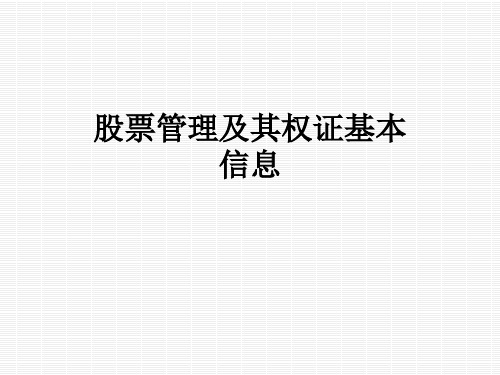 股票管理及其权证基本信息